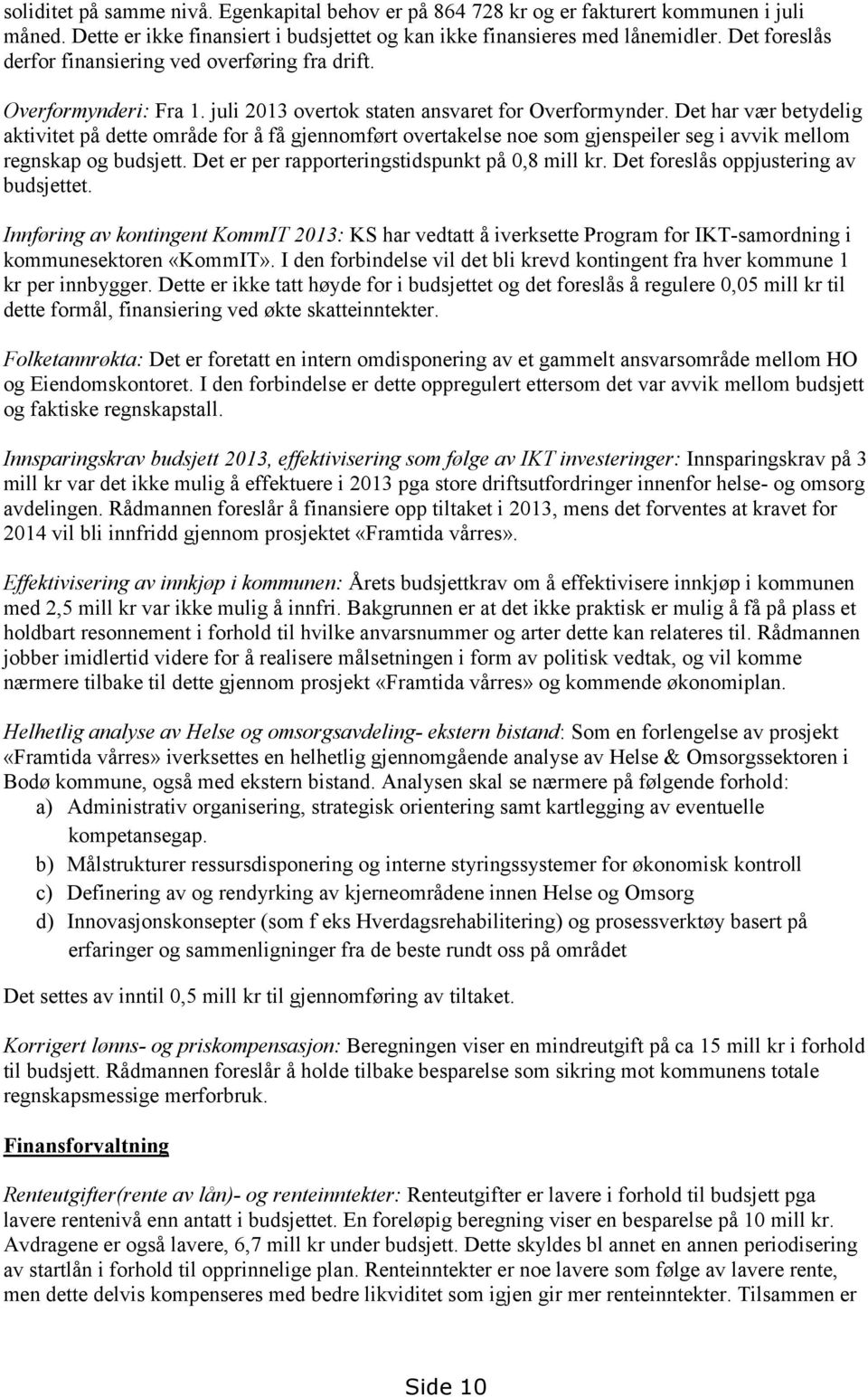 soliditet på samme nivå. Egenkapital behov er på 864 728 kr og er fakturert kommunen i juli måned. Dette er ikke finansiert i budsjettet og kan ikke finansieres med lånemidler. Det foreslås derfor finansiering ved overføring fra drift.

Overformynderi: Fra 1. juli 2013 overtok staten ansvaret for Overformynder. Det har vær betydelig aktivitet på dette område for å få gjennomført overtakelse noe som gjenspeiler seg i avvik mellom regnskap og budsjett. Det er per rapporteringstidspunkt på 0,8 mill kr. Det foreslås oppjustering av budsjettet.

Innføring av kontingent KommIT 2013: KS har vedtatt å iverksette Program for IKT-samordning i kommunesektoren «KommIT». I den forbindelse vil det bli krevd kontingent fra hver kommune 1 kr per innbygger. Dette er ikke tatt høyde for i budsjettet og det foreslås å regulere 0,05 mill kr til dette formål, finansiering ved økte skatteinntekter.

Folketannrøkta: Det er foretatt en intern omdisponering av et gammelt ansvarsområde mellom HO og Eiendomskontoret. I den forbindelse er dette oppregulert ettersom det var avvik mellom budsjett og faktiske regnskapstall.

Innsparingskrav budsjett 2013, effektivisering som følge av IKT investeringer: Innsparingskrav på 3 mill kr var det ikke mulig å effektuere i 2013 pga store driftsutfordringer innenfor helse- og omsorg avdelingen. Rådmannen foreslår å finansiere opp tiltaket i 2013, mens det forventes at kravet for 2014 vil bli innfridd gjennom prosjektet «Framtida vårres».

Effektivisering av innkjøp i kommunen: Årets budsjettkrav om å effektivisere innkjøp i kommunen med 2,5 mill kr var ikke mulig å innfri. Bakgrunnen er at det ikke praktisk er mulig å få på plass et holdbart resonnement i forhold til hvilke anvarsnummer og arter dette kan relateres til. Rådmannen jobber imidlertid videre for å realisere målsetningen i form av politisk vedtak, og vil komme nærmere tilbake til dette gjennom prosjekt «Framtida vårres» og kommende økonomiplan.

Helhetlig analyse av Helse og omsorgsavdeling- ekstern bistand: Som en forlengelse av prosjekt «Framtida vårres» iverksettes en helhetlig gjennomgående analyse av Helse & Omsorgssektoren i Bodø kommune, også med ekstern bistand. Analysen skal se nærmere på følgende forhold:
a) Administrativ organisering, strategisk orientering samt kartlegging av eventuelle kompetansegap.
b) Målstrukturer ressursdisponering og interne styringssystemer for økonomisk kontroll
c) Definering av og rendyrking av kjerneområdene innen Helse og Omsorg
d) Innovasjonskonsepter (som f eks Hverdagsrehabilitering) og prosessverktøy basert på erfaringer og sammenligninger fra de beste rundt oss på området

Det settes av inntil 0,5 mill kr til gjennomføring av tiltaket.

Korrigert lønns- og priskompensasjon: Beregningen viser en mindreutgift på ca 15 mill kr i forhold til budsjett. Rådmannen foreslår å holde tilbake besparelse som sikring mot kommunens totale regnskapsmessige merforbruk.

Finansforvaltning

Renteutgifter(rente av lån)- og renteinntekter: Renteutgifter er lavere i forhold til budsjett pga lavere rentenivå enn antatt i budsjettet. En foreløpig beregning viser en besparelse på 10 mill kr. Avdragene er også lavere, 6,7 mill kr under budsjett. Dette skyldes bl annet en annen periodisering av startlån i forhold til opprinnelige plan. Renteinntekter er noe lavere som følge av lavere rente, men dette delvis kompenseres med bedre likviditet som igjen gir mer renteinntekter. Tilsammen er

Side 10